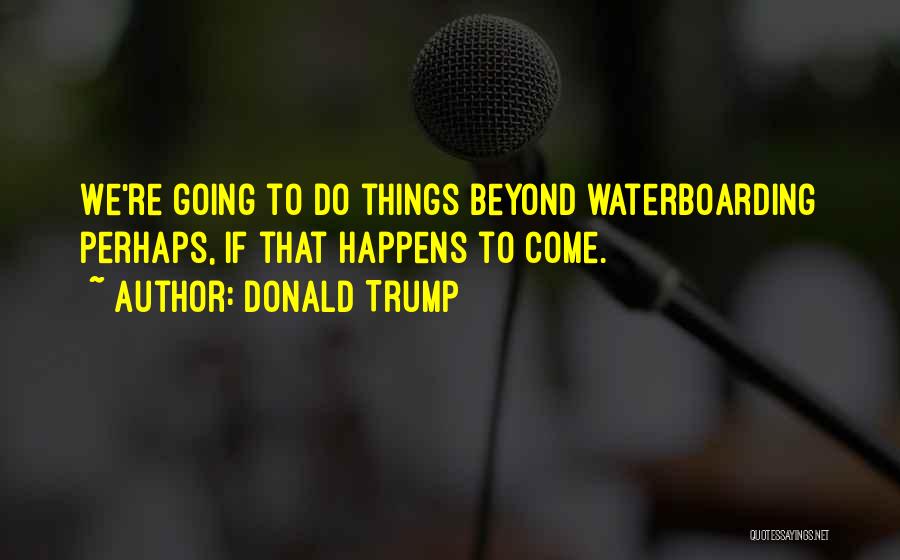 WE'RE GOING TO DO THINGS BEYOND WATERBOARDING PERHAPS, IF THAT HAPPENS TO COME.
~ AUTHOR: DONALD TRUMP

QUOTESSAYINGS.NET